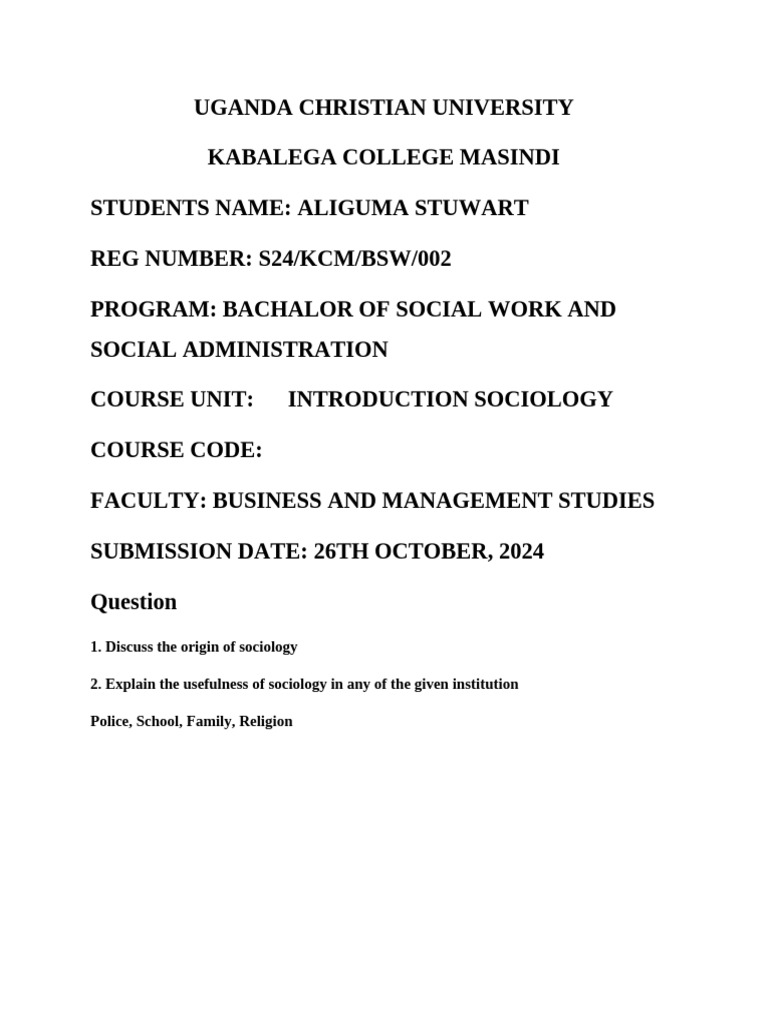 UGANDA CHRISTIAN UNIVERSITY

KABALEGA COLLEGE MASINDI

STUDENTS NAME: ALIGUMA STUWART

REG NUMBER: S24/KCM/BSW/002

PROGRAM: BACHALOR OF SOCIAL WORK AND SOCIAL ADMINISTRATION

COURSE UNIT: INTRODUCTION SOCIOLOGY

COURSE CODE:

FACULTY: BUSINESS AND MANAGEMENT STUDIES

SUBMISSION DATE: 26TH OCTOBER, 2024

Question

1. Discuss the origin of sociology

2. Explain the usefulness of sociology in any of the given institution

Police, School, Family, Religion